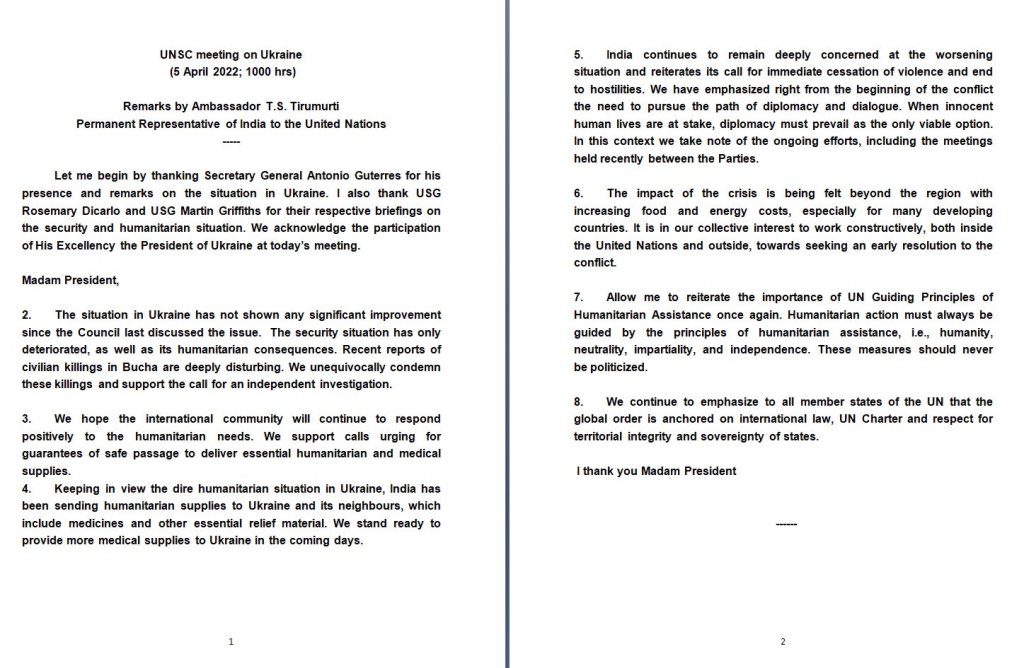 UNSC meeting on Ukraine
(5 April 2022; 1000 hrs)

Remarks by Ambassador T.S. Tirumurti
Permanent Representative of India to the United Nations
-----

Let me begin by thanking Secretary General Antonio Guterres for his presence and remarks on the situation in Ukraine. I also thank USG Rosemary Dicarlo and USG Martin Griffiths for their respective briefings on the security and humanitarian situation. We acknowledge the participation of His Excellency the President of Ukraine at today's meeting.

Madam President,

2. The situation in Ukraine has not shown any significant improvement since the Council last discussed the issue. The security situation has only deteriorated, as well as its humanitarian consequences. Recent reports of civilian killings in Bucha are deeply disturbing. We unequivocally condemn these killings and support the call for an independent investigation.

3. We hope the international community will continue to respond positively to the humanitarian needs. We support calls urging for guarantees of safe passage to deliver essential humanitarian and medical supplies.
4. Keeping in view the dire humanitarian situation in Ukraine, India has been sending humanitarian supplies to Ukraine and its neighbours, which include medicines and other essential relief material. We stand ready to provide more medical supplies to Ukraine in the coming days.

1

5. India continues to remain deeply concerned at the worsening situation and reiterates its call for immediate cessation of violence and end to hostilities. We have emphasized right from the beginning of the conflict the need to pursue the path of diplomacy and dialogue. When innocent human lives are at stake, diplomacy must prevail as the only viable option. In this context we take note of the ongoing efforts, including the meetings held recently between the Parties.

6. The impact of the crisis is being felt beyond the region with increasing food and energy costs, especially for many developing countries. It is in our collective interest to work constructively, both inside the United Nations and outside, towards seeking an early resolution to the conflict.

7. Allow me to reiterate the importance of UN Guiding Principles of Humanitarian Assistance once again. Humanitarian action must always be guided by the principles of humanitarian assistance, i.e., humanity, neutrality, impartiality, and independence. These measures should never be politicized.

8. We continue to emphasize to all member states of the UN that the global order is anchored on international law, UN Charter and respect for territorial integrity and sovereignty of states.

I thank you Madam President

------

2